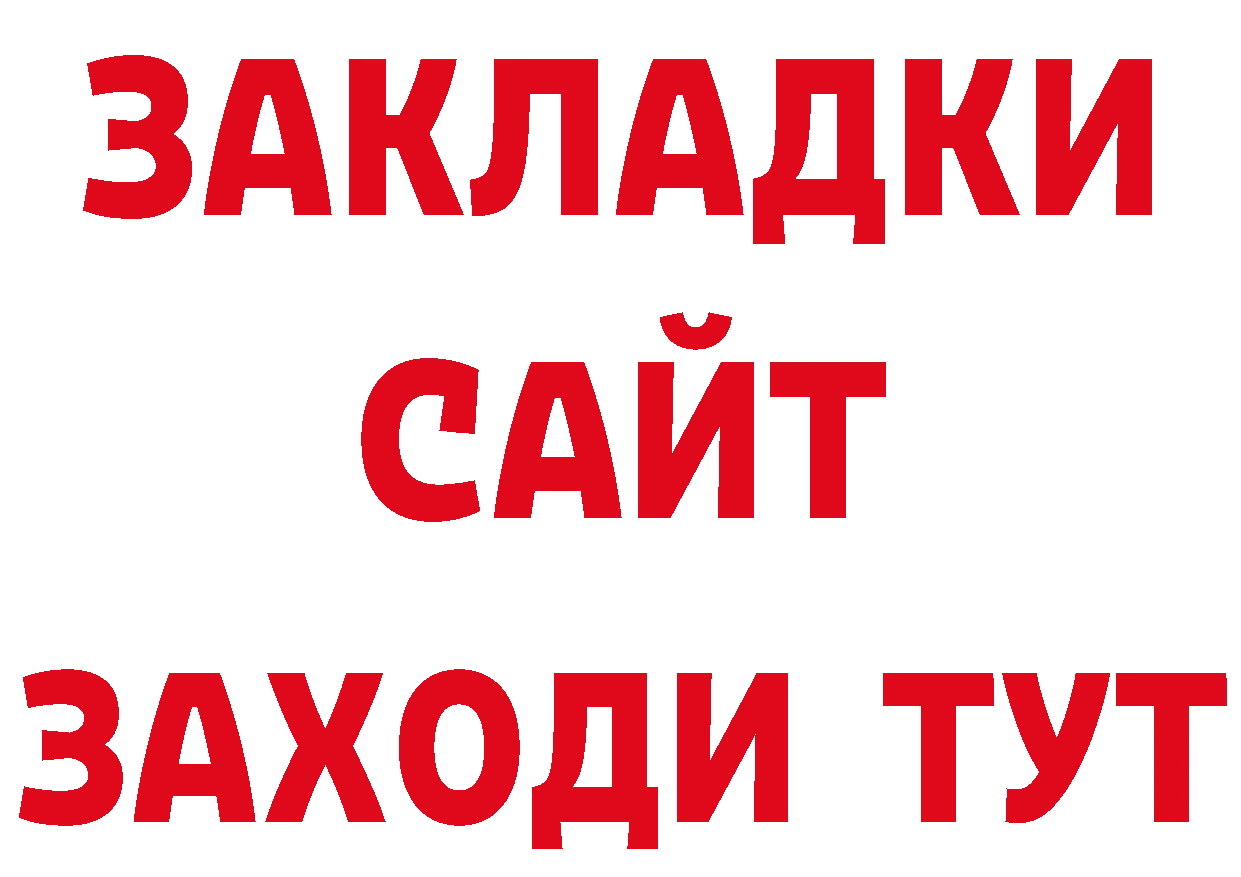 ЗАКЛАДКИ
САЙТ
ЗАХОДИ ТУТ